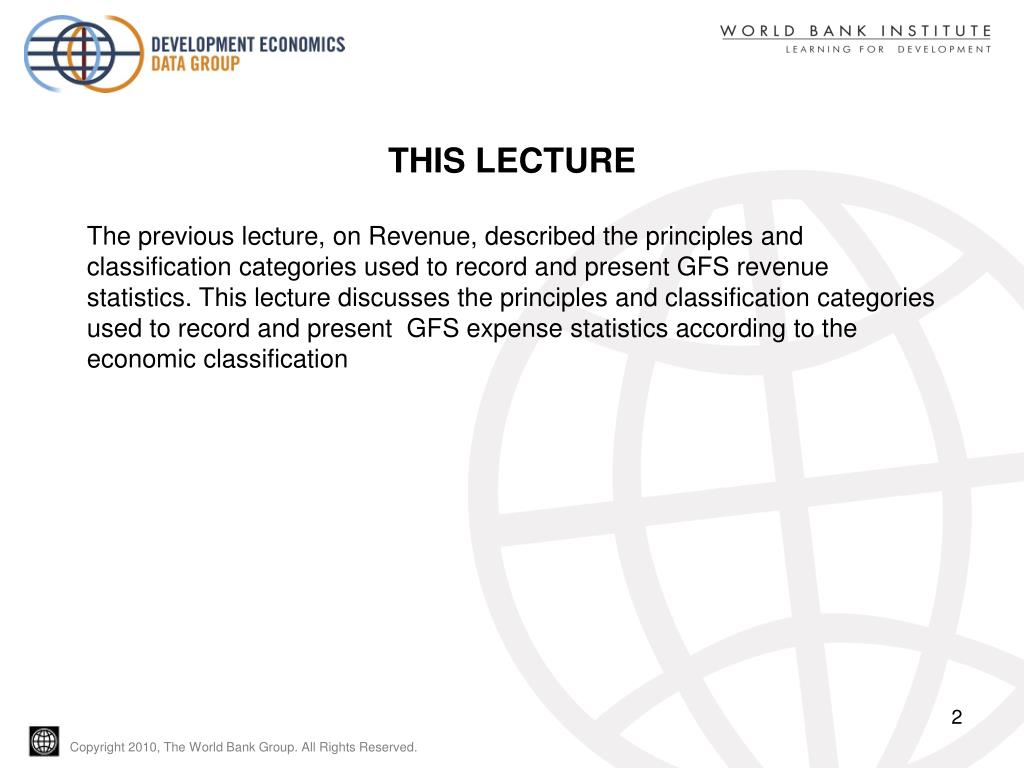 DEVELOPMENT ECONOMICS
DATA GROUP

WORLD BANK INSTITUTE
LEARNING FOR DEVELOPMENT

THIS LECTURE

The previous lecture, on Revenue, described the principles and classification categories used to record and present GFS revenue statistics. This lecture discusses the principles and classification categories used to record and present GFS expense statistics according to the economic classification

2

Copyright 2010, The World Bank Group. All Rights Reserved.